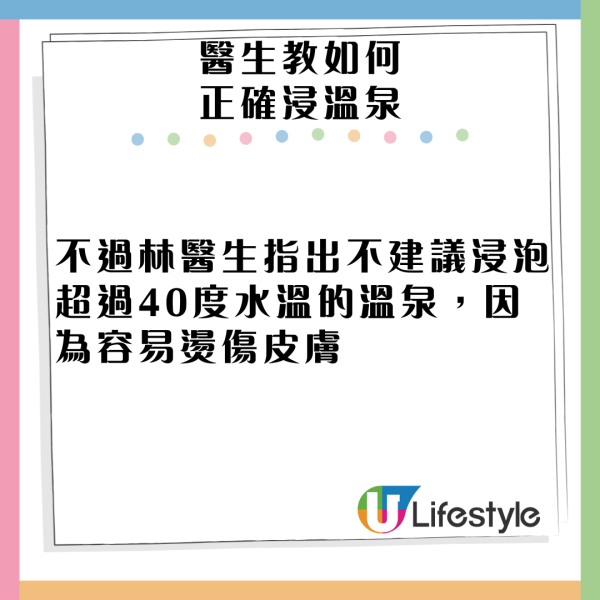 醫生教如何
正確浸溫泉

不過林醫生指出不建議浸泡超過40度水溫的溫泉，因為容易燙傷皮膚

U Lifestyle